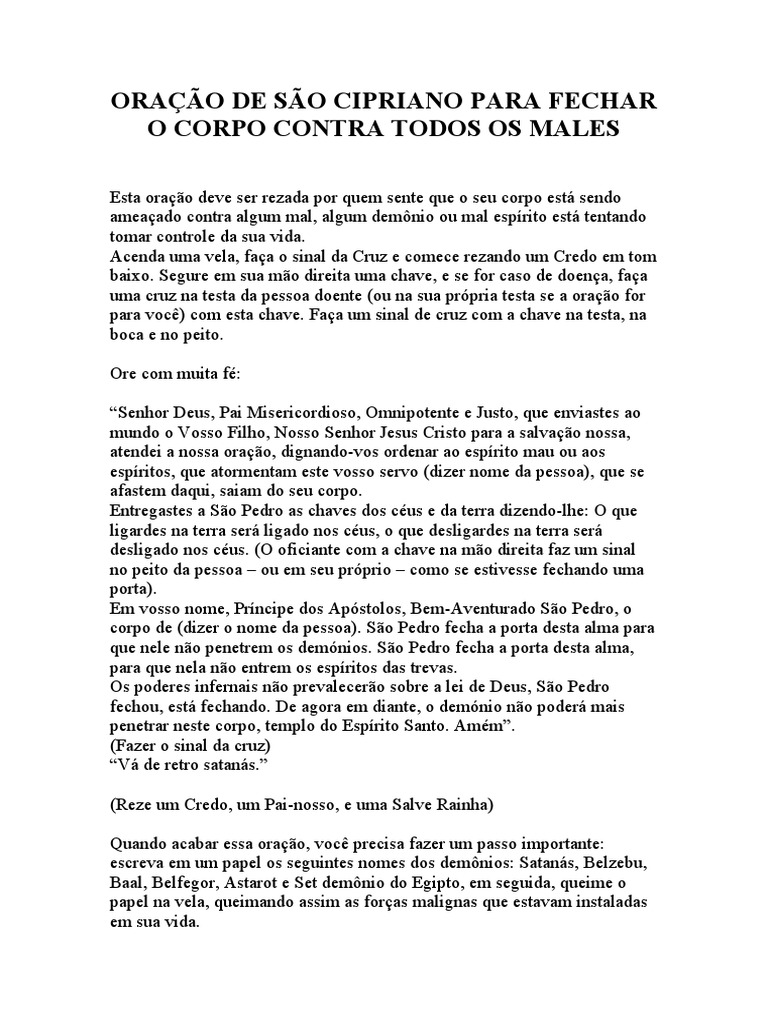 ORAÇÃO DE SÃO CIPRIANO PARA FECHAR O CORPO CONTRA TODOS OS MALES

Esta oração deve ser rezada por quem sente que o seu corpo está sendo ameaçado contra algum mal, algum demônio ou mal espírito está tentando tomar controle da sua vida.
Acenda uma vela, faça o sinal da Cruz e comece rezando um Credo em tom baixo. Segure em sua mão direita uma chave, e se for caso de doença, faça uma cruz na testa da pessoa doente (ou na sua própria testa se a oração for para você) com esta chave. Faça um sinal de cruz com a chave na testa, na boca e no peito.

Ore com muita fé:

“Senhor Deus, Pai Misericordioso, Omnipotente e Justo, que enviastes ao mundo o Vosso Filho, Nosso Senhor Jesus Cristo para a salvação nossa, atendei a nossa oração, dignando-vos ordenar ao espírito mau ou aos espíritos, que atormentam este vosso servo (dizer nome da pessoa), que se afastem daqui, saiam do seu corpo.
Entregastes a São Pedro as chaves dos céus e da terra dizendo-lhe: O que ligardes na terra será ligado nos céus, o que desligardes na terra será desligado nos céus. (O oficiante com a chave na mão direita faz um sinal no peito da pessoa – ou em seu próprio – como se estivesse fechando uma porta).
Em vosso nome, Príncipe dos Apóstolos, Bem-Aventurado São Pedro, o corpo de (dizer o nome da pessoa). São Pedro fecha a porta desta alma para que nele não penetrem os demónios. São Pedro fecha a porta desta alma, para que nela não entrem os espíritos das trevas.
Os poderes infernais não prevalecerão sobre a lei de Deus, São Pedro fechou, está fechando. De agora em diante, o demónio não poderá mais penetrar neste corpo, templo do Espírito Santo. Amém”.
(Fazer o sinal da cruz)
“Vá de retro satanás.”

(Reze um Credo, um Pai-nosso, e uma Salve Rainha)

Quando acabar essa oração, você precisa fazer um passo importante: escreva em um papel os seguintes nomes dos demônios: Satanás, Belzebu, Baal, Belfegor, Astarot e Set demônio do Egipto, em seguida, queime o papel na vela, queimando assim as forças malignas que estavam instaladas em sua vida.